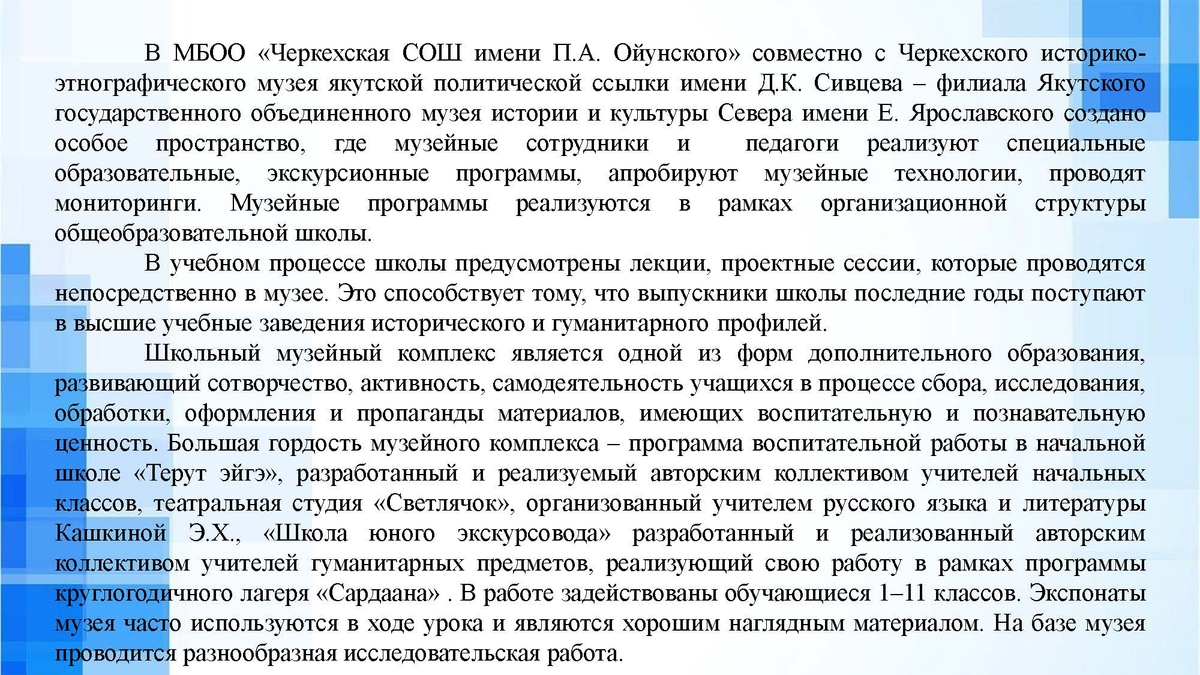 В МБОО «Черкехская СОШ имени П.А. Ойунского» совместно с Черкехского историко-этнографического музея якутской политической ссылки имени Д.К. Сивцева – филиала Якутского государственного объединенного музея истории и культуры Севера имени Е. Ярославского создано особое пространство, где музейные сотрудники и педагоги реализуют специальные образовательные, экскурсионные программы, апробируют музейные технологии, проводят мониторинги. Музейные программы реализуются в рамках организационной структуры общеобразовательной школы.

В учебном процессе школы предусмотрены лекции, проектные сессии, которые проводятся непосредственно в музее. Это способствует тому, что выпускники школы последние годы поступают в высшие учебные заведения исторического и гуманитарного профилей.

Школьный музейный комплекс является одной из форм дополнительного образования, развивающий сотворчество, активность, самодеятельность учащихся в процессе сбора, исследования, обработки, оформления и пропаганды материалов, имеющих воспитательную и познавательную ценность. Большая гордость музейного комплекса – программа воспитательной работы в начальной школе «Терут эйгэ», разработанный и реализуемый авторским коллективом учителей начальных классов, театральная студия «Светлячок», организованный учителем русского языка и литературы Кашкиной Э.Х., «Школа юного экскурсовода» разработанный и реализованный авторским коллективом учителей гуманитарных предметов, реализующий свою работу в рамках программы круглогодичного лагеря «Сардаана» . В работе задействованы обучающиеся 1–11 классов. Экспонаты музея часто используются в ходе урока и являются хорошим наглядным материалом. На базе музея проводится разнообразная исследовательская работа.